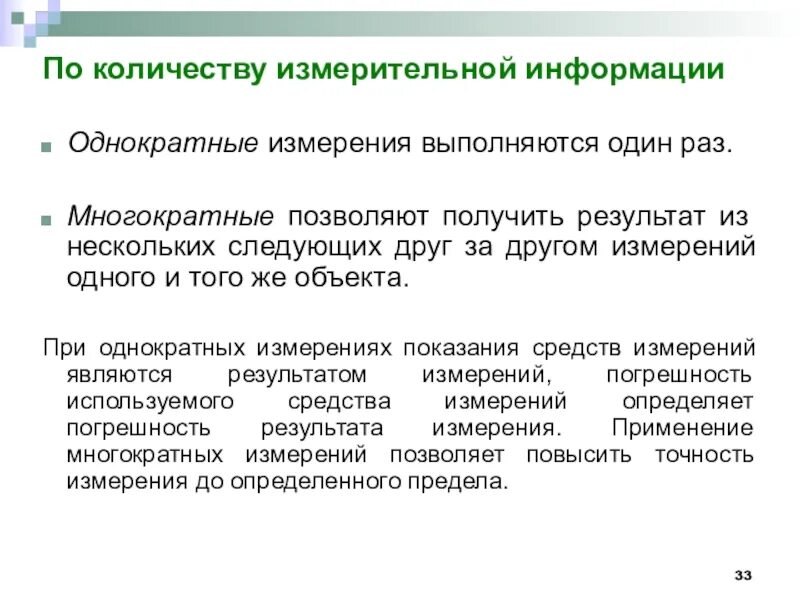 По количеству измерительной информации

Однократные измерения выполняются один раз.

Многократные позволяют получить результат из нескольких следующих друг за другом измерений одного и того же объекта.

При однократных измерениях показания средств измерений являются результатом измерений, погрешность используемого средства измерений определяет погрешность результата измерения. Применение многократных измерений позволяет повысить точность измерения до определенного предела.

33